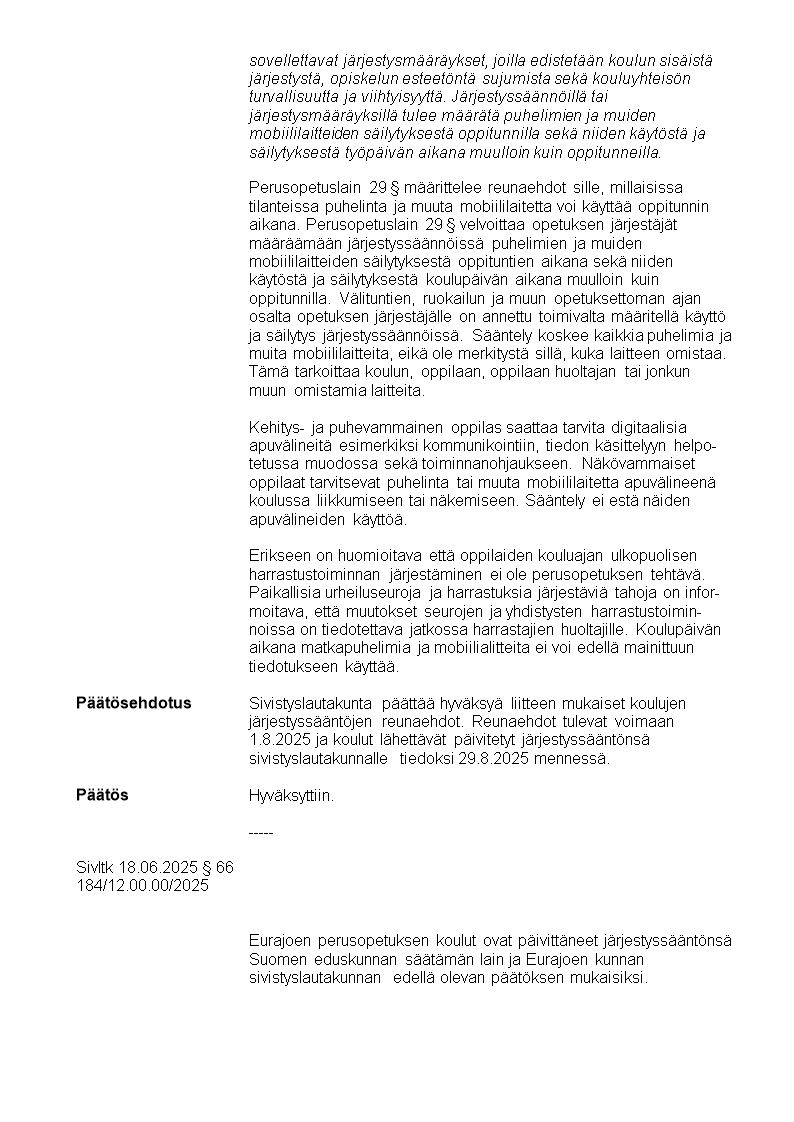 sovellettavat järjestysmääräykset, joilla edistetään koulun sisäistä järjestystä, opiskelun esteetöntä sujumista sekä kouluyhteisön turvallisuutta ja viihtyisyyttä. Järjestyssäännöillä tai järjestysmääräyksillä tulee määrätä puhelimien ja muiden mobiililaitteiden säilytyksestä oppitunnilla sekä niiden käytöstä ja säilytyksestä työpäivän aikana muulloin kuin oppitunneilla.

Perusopetuslain 29 § määrittelee reunaehdot sille, millaisissa tilanteissa puhelinta ja muuta mobiililaitetta voi käyttää oppitunnin aikana. Perusopetuslain 29 § velvoittaa opetuksen järjestäjät määräämään järjestyssäännöissä puhelimien ja muiden mobiililaitteiden säilytyksestä oppituntien aikana sekä niiden käytöstä ja säilytyksestä koulupäivän aikana muulloin kuin oppitunnilla. Välituntien, ruokailun ja muun opetuksettoman ajan osalta opetuksen järjestäjälle on annettu toimivalta määritellä käyttö ja säilytys järjestyssäännöissä. Sääntely koskee kaikkia puhelimia ja muita mobiililaitteita, eikä ole merkitystä sillä, kuka laitteen omistaa. Tämä tarkoittaa koulun, oppilaan, oppilaan huoltajan tai jonkun muun omistamia laitteita.

Kehitys- ja puhevammainen oppilas saattaa tarvita digitaalisia apuvälineitä esimerkiksi kommunikointiin, tiedon käsittelyyn helpotetussa muodossa sekä toiminnanohjaukseen. Näkövammaiset oppilaat tarvitsevat puhelinta tai muuta mobiililaitetta apuvälineenä koulussa liikkumiseen tai näkemiseen. Sääntely ei estä näiden apuvälineiden käyttöä.

Erikseen on huomioitava että oppilaiden kouluajan ulkopuolisen harrastustoiminnan järjestäminen ei ole perusopetuksen tehtävä. Paikallisia urheiluseuroja ja harrastuksia järjestäviä tahoja on informoitava, että muutokset seurojen ja yhdistysten harrastustoiminnoissa on tiedotettava jatkossa harrastajien huoltajille. Koulupäivän aikana matkapuhelimia ja mobiilialitteita ei voi edellä mainittuun tiedotukseen käyttää.

Päätösehdotus

Sivistyslautakunta päättää hyväksyä liitteen mukaiset koulujen järjestyssääntöjen reunaehdot. Reunaehdot tulevat voimaan 1.8.2025 ja koulut lähettävät päivitetyt järjestyssääntönsä sivistyslautakunnalle tiedoksi 29.8.2025 mennessä.

Päätös

Hyväksyttiin.

-----

Sivltk 18.06.2025 § 66
184/12.00.00/2025

Eurajoen perusopetuksen koulut ovat päivittäneet järjestyssääntönsä Suomen eduskunnan säätämän lain ja Eurajoen kunnan sivistyslautakunnan edellä olevan päätöksen mukaisiksi.